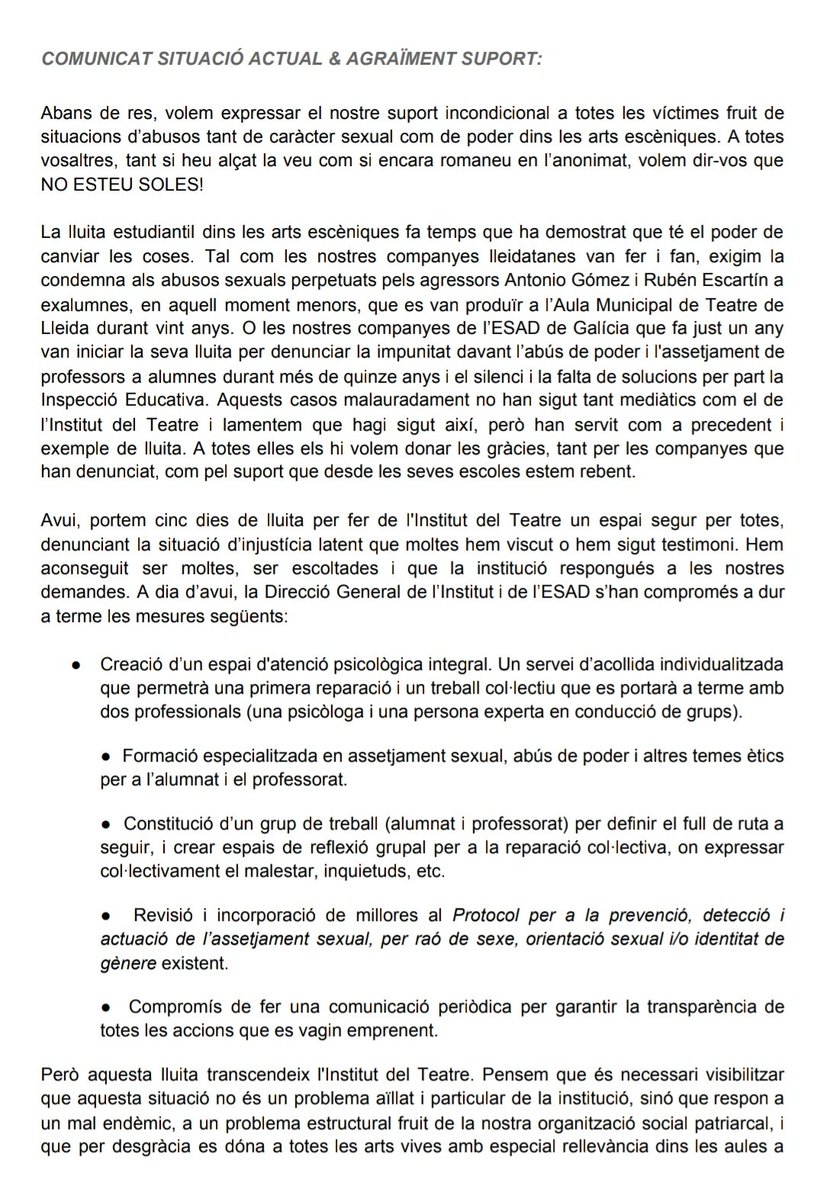 COMUNICAT SITUACIÓ ACTUAL & AGRAÏMENT SUPORT:

Abans de res, volem expressar el nostre suport incondicional a totes les víctimes fruit de situacions d'abusos tant de caràcter sexual com de poder dins les arts escèniques. A totes vosaltres, tant si heu alçat la veu com si encara romaneu en l'anonimat, volem dir-vos que NO ESTEU SOLES!

La lluita estudiantil dins les arts escèniques fa temps que ha demostrat que té el poder de canviar les coses. Tal com les nostres companyes lleidatanes van fer i fan, exigim la condemna als abusos sexuals perpetuats pels agressors Antonio Gómez i Rubén Escartín a exalumnes, en aquell moment menors, que es van produïr a l'Aula Municipal de Teatre de Lleida durant vint anys. O les nostres companyes de l'ESAD de Galícia que fa just un any van iniciar la seva lluita per denunciar la impunitat davant l'abús de poder i l'assetjament de professors a alumnes durant més de quinze anys i el silenci i la falta de solucions per part la Inspecció Educativa. Aquests casos malauradament no han sigut tant mediàtics com el de l'Institut del Teatre i lamentem que hagi sigut així, però han servit com a precedent i exemple de lluita. A totes elles els hi volem donar les gràcies, tant per les companyes que han denunciat, com pel suport que desde les seves escoles estem rebent.

Avui, portem cinc dies de lluita per fer de l'Institut del Teatre un espai segur per totes, denunciant la situació d'injustícia latent que moltes hem viscut o hem sigut testimoni. Hem aconseguit ser moltes, ser escoltades i que la institució respongués a les nostres demandes. A dia d'avui, la Direcció General de l'Institut i de l'ESAD s'han compromés a dur a terme les mesures següents:

● Creació d'un espai d'atenció psicològica integral. Un servei d'acollida individualitzada que permetrà una primera reparació i un treball col·lectiu que es portarà a terme amb dos professionals (una psicòloga i una persona experta en conducció de grups).

● Formació especialitzada en assetjament sexual, abús de poder i altres temes ètics per a l'alumnat i el professorat.

● Constitució d'un grup de treball (alumnat i professorat) per definir el full de ruta a seguir, i crear espais de reflexió grupal per a la reparació col·lectiva, on expressar col·lectivament el malestar, inquietuds, etc.

● Revisió i incorporació de millores al Protocol per a la prevenció, detecció i actuació de l'assetjament sexual, per raó de sexe, orientació sexual i/o identitat de gènere existent.

● Compromís de fer una comunicació periòdica per garantir la transparència de totes les accions que es vagin emprenent.

Però aquesta lluita transcendeix l'Institut del Teatre. Pensem que és necessari visibilitzar que aquesta situació no és un problema aïllat i particular de la institució, sinó que respon a un mal endèmic, a un problema estructural fruit de la nostra organització social patriarcal, i que per desgràcia es dóna a totes les arts vives amb especial rellevància dins les aules a